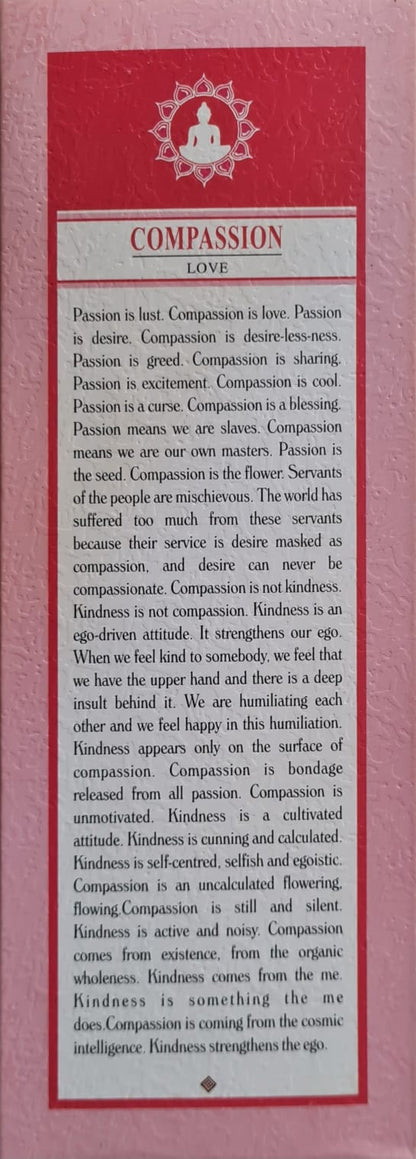 COMPASSION
LOVE

Passion is lust. Compassion is love. Passion is desire. Compassion is desire-less-ness. Passion is greed. Compassion is sharing. Passion is excitement. Compassion is cool. Passion is a curse. Compassion is a blessing. Passion means we are slaves. Compassion means we are our own masters. Passion is the seed. Compassion is the flower. Servants of the people are mischievous. The world has suffered too much from these servants because their service is desire masked as compassion, and desire can never be compassionate. Compassion is not kindness. Kindness is not compassion. Kindness is an ego-driven attitude. It strengthens our ego. When we feel kind to somebody, we feel that we have the upper hand and there is a deep insult behind it. We are humiliating each other and we feel happy in this humiliation. Kindness appears only on the surface of compassion. Compassion is bondage released from all passion. Compassion is unmotivated. Kindness is a cultivated attitude. Kindness is cunning and calculated. Kindness is self-centred, selfish and egoistic. Compassion is an uncalculated flowering, flowing.Compassion is still and silent. Kindness is active and noisy. Compassion comes from existence, from the organic wholeness. Kindness comes from the me. Kindness is something the me does.Compassion is coming from the cosmic intelligence. Kindness strengthens the ego.